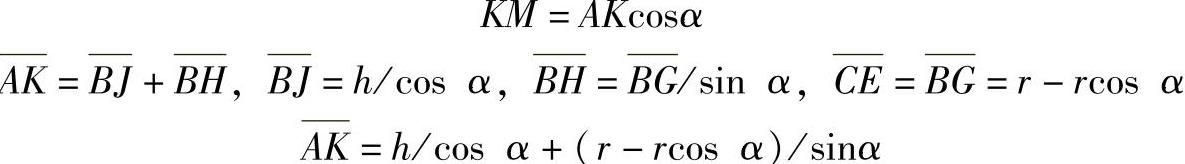 $KM = AK\cos\alpha$

$\overline{AK} = \overline{BJ} + \overline{BH}$, $\overline{BJ} = h/\cos\ \alpha$, $\overline{BH} = \overline{BG}/\sin\ \alpha$, $\overline{CE} = \overline{BG} = r - r\cos\ \alpha$

$\overline{AK} = h/\cos\ \alpha + (r - r\cos\ \alpha)/\sin\alpha$